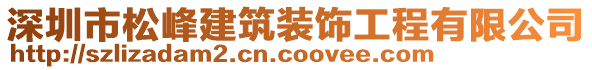 深圳市松峰建筑装饰工程有限公司
http://szlizadam2.cn.coovee.com